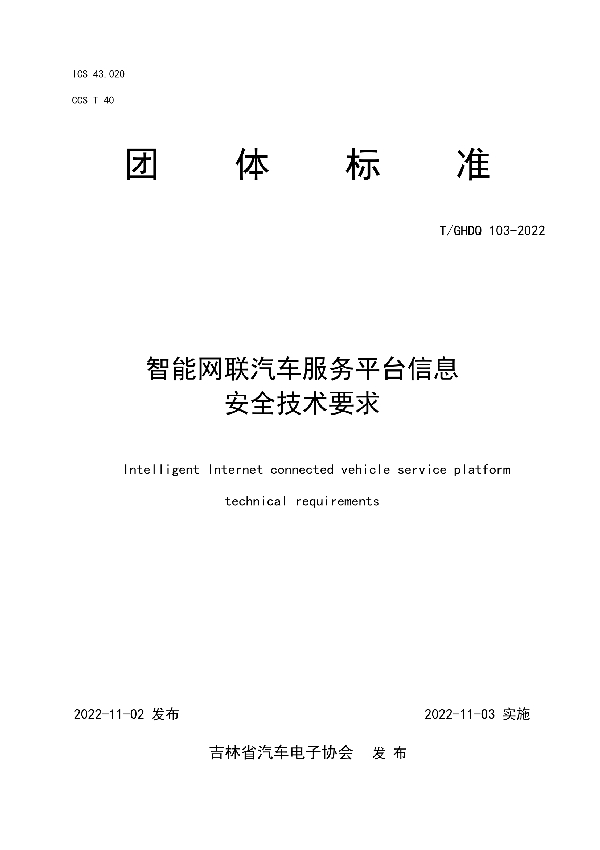 ICS 43.020

CCS T 40

团 体 标 准

T/GHDQ 103-2022

智能网联汽车服务平台信息安全技术要求

Intelligent Internet connected vehicle service platform technical requirements

2022-11-02 发布

2022-11-03 实施

吉林省汽车电子协会 发 布